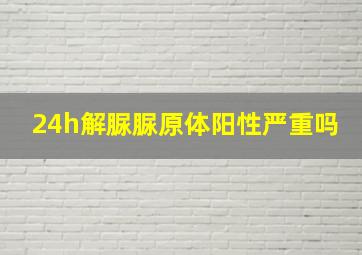 24h解脲脲原体阳性严重吗